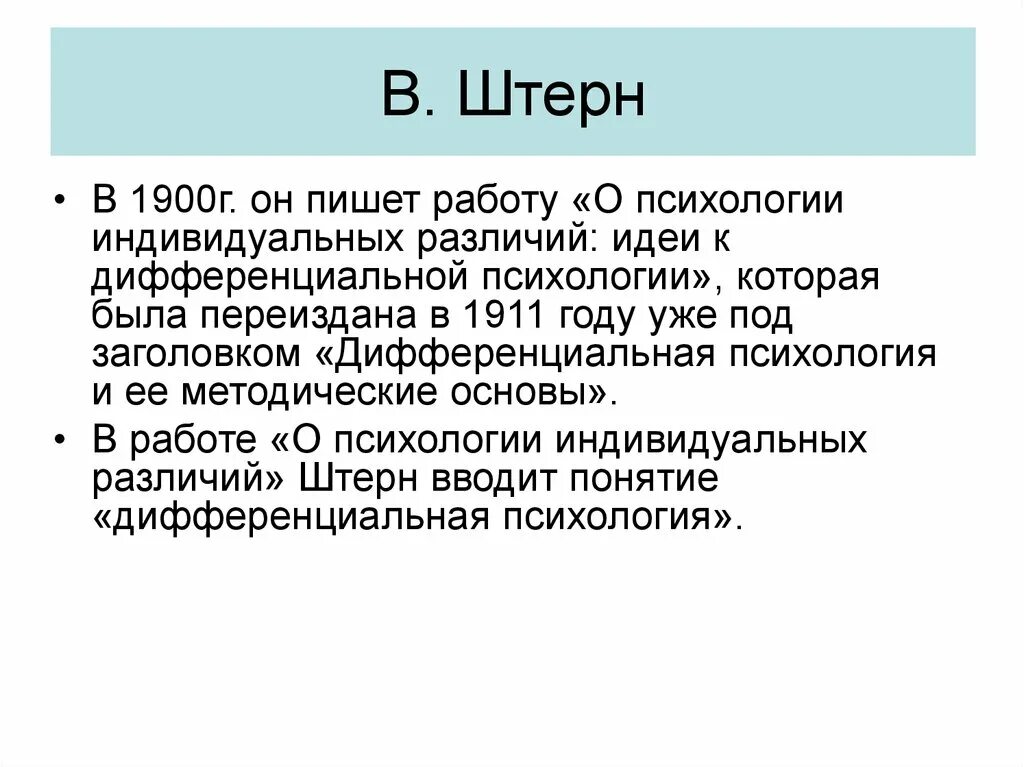 В. Штерн

• В 1900г. он пишет работу «О психологии индивидуальных различий: идеи к дифференциальной психологии», которая была переиздана в 1911 году уже под заголовком «Дифференциальная психология и ее методические основы».
• В работе «О психологии индивидуальных различий» Штерн вводит понятие «дифференциальная психология».